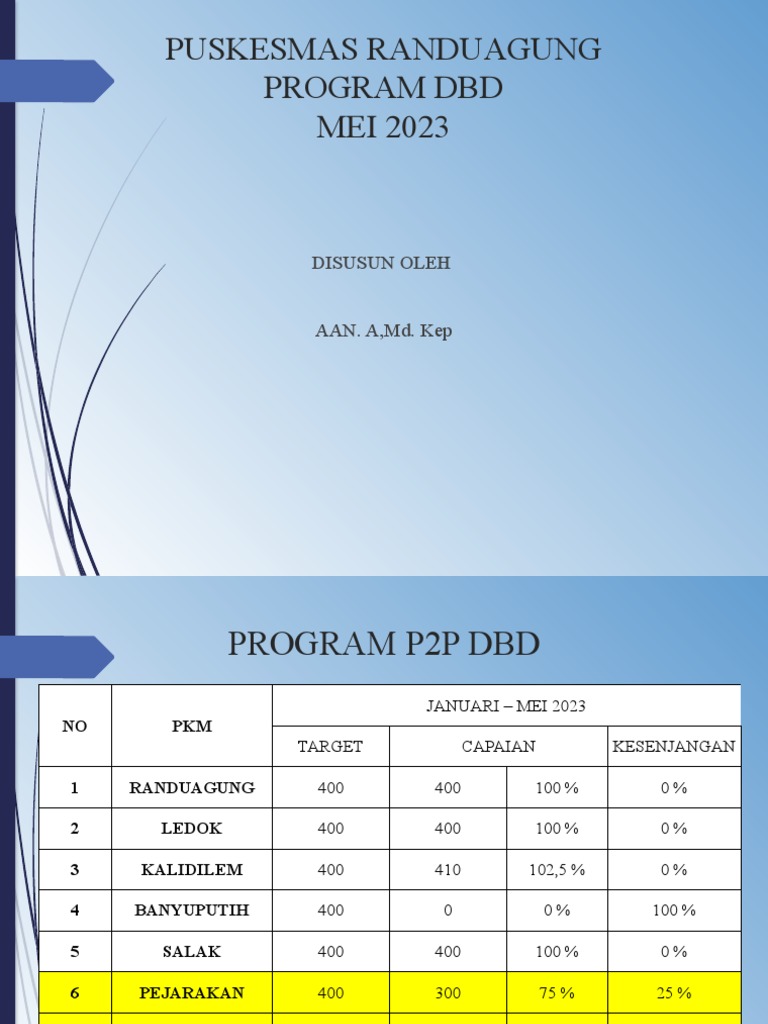 PUSKESMAS RANDUAGUNG
PROGRAM DBD
MEI 2023

DISUSUN OLEH

AAN. A,Md. Kep

PROGRAM P2P DBD

| NO | PKM | JANUARI – MEI 2023 | | | |
|---|---|---|---|---|---|
| | | TARGET | CAPAIAN | | KESENJANGAN |
| 1 | RANDUAGUNG | 400 | 400 | 100 % | 0 % |
| 2 | LEDOK | 400 | 400 | 100 % | 0 % |
| 3 | KALIDILEM | 400 | 410 | 102,5 % | 0 % |
| 4 | BANYUPUTIH | 400 | 0 | 0 % | 100 % |
| 5 | SALAK | 400 | 400 | 100 % | 0 % |
| 6 | PEJARAKAN | 400 | 300 | 75 % | 25 % |